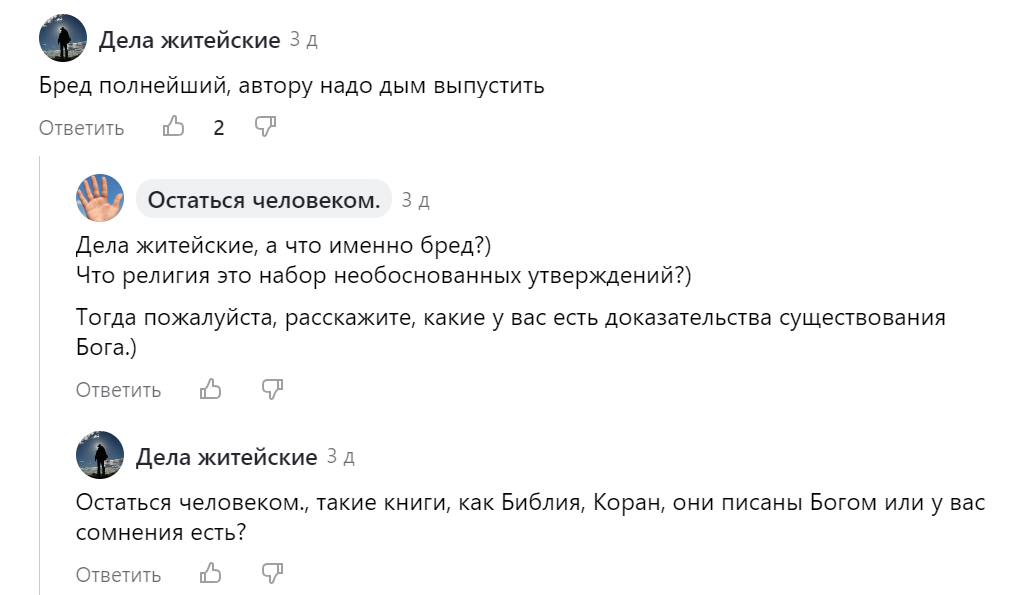 Дела житейские 3 д

Бред полнейший, автору надо дым выпустить

Ответить 2

Остаться человеком. 3 д

Дела житейские, а что именно бред?)
Что религия это набор необоснованных утверждений?)

Тогда пожалуйста, расскажите, какие у вас есть доказательства существования Бога.)

Ответить

Дела житейские 3 д

Остаться человеком., такие книги, как Библия, Коран, они писаны Богом или у вас сомнения есть?

Ответить